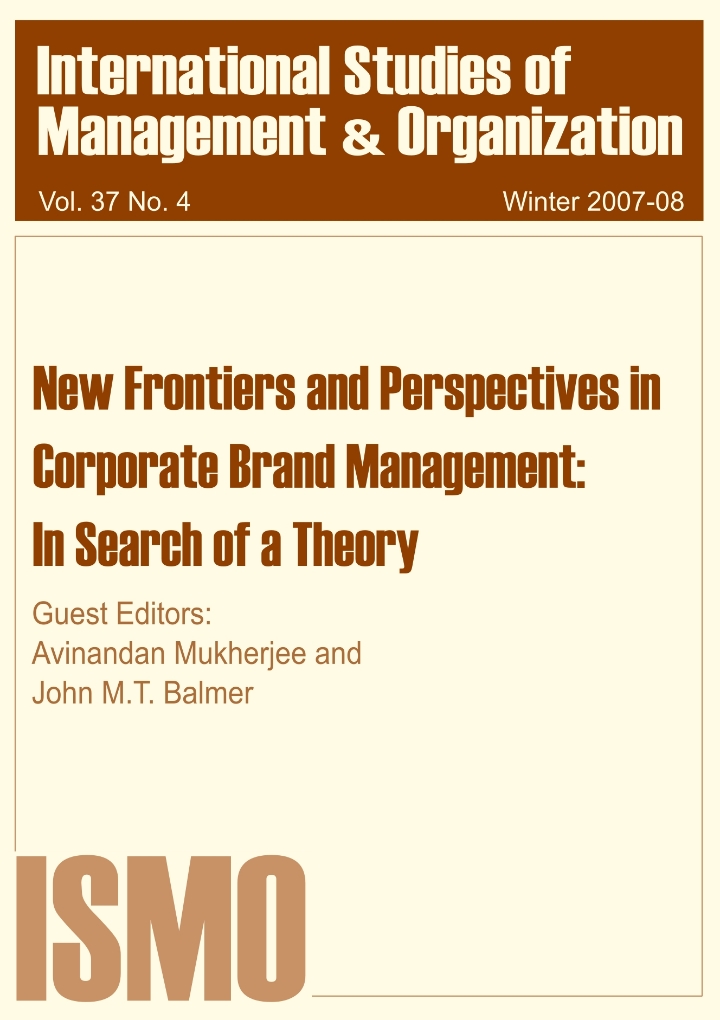 International Studies of Management & Organization

Vol. 37 No. 4

Winter 2007-08

New Frontiers and Perspectives in Corporate Brand Management: In Search of a Theory

Guest Editors:
Avinandan Mukherjee and
John M.T. Balmer

ISMO